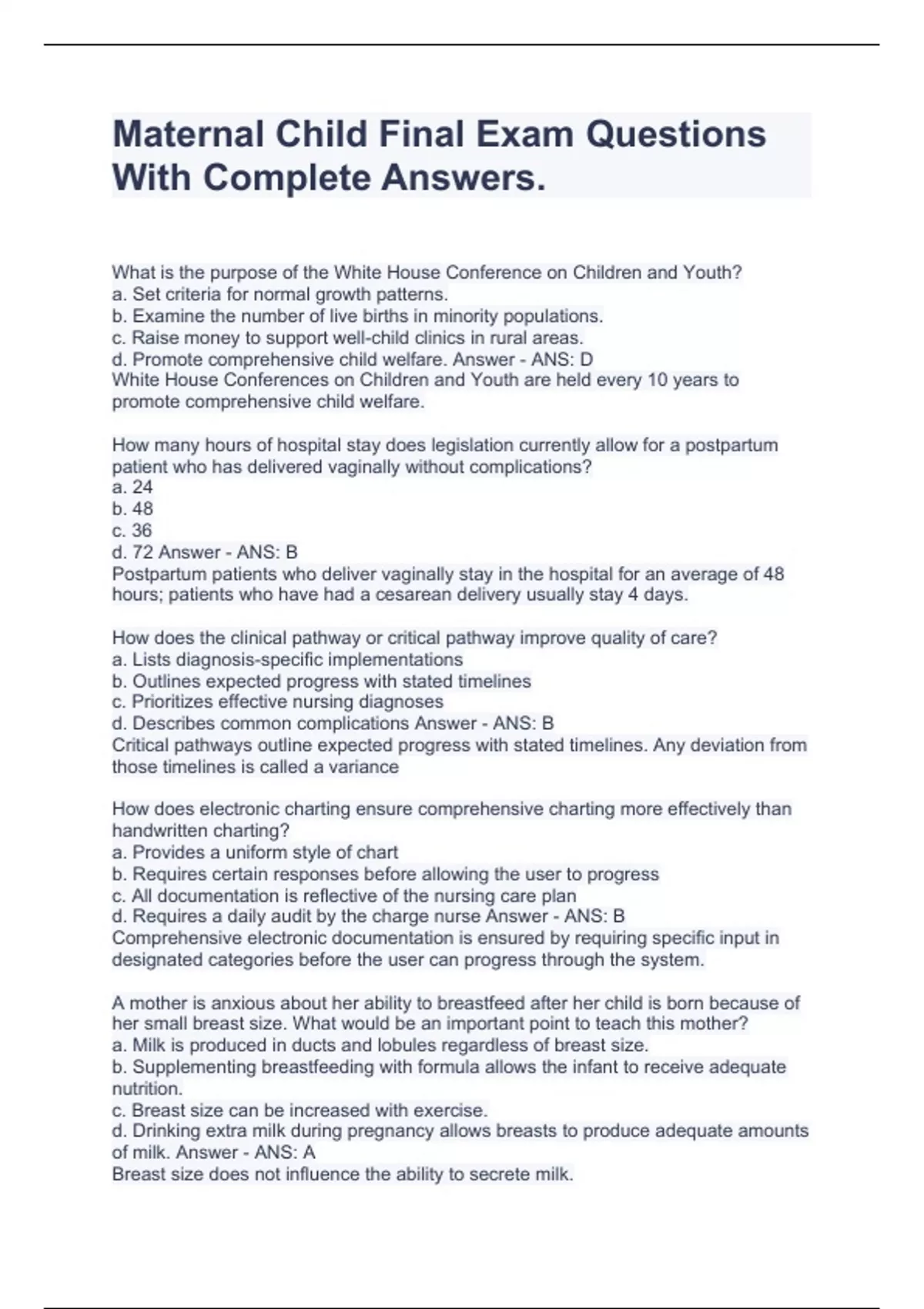 Maternal Child Final Exam Questions With Complete Answers.

What is the purpose of the White House Conference on Children and Youth?
a. Set criteria for normal growth patterns.
b. Examine the number of live births in minority populations.
c. Raise money to support well-child clinics in rural areas.
d. Promote comprehensive child welfare. Answer - ANS: D
White House Conferences on Children and Youth are held every 10 years to promote comprehensive child welfare.

How many hours of hospital stay does legislation currently allow for a postpartum patient who has delivered vaginally without complications?
a. 24
b. 48
c. 36
d. 72 Answer - ANS: B
Postpartum patients who deliver vaginally stay in the hospital for an average of 48 hours; patients who have had a cesarean delivery usually stay 4 days.

How does the clinical pathway or critical pathway improve quality of care?
a. Lists diagnosis-specific implementations
b. Outlines expected progress with stated timelines
c. Prioritizes effective nursing diagnoses
d. Describes common complications Answer - ANS: B
Critical pathways outline expected progress with stated timelines. Any deviation from those timelines is called a variance

How does electronic charting ensure comprehensive charting more effectively than handwritten charting?
a. Provides a uniform style of chart
b. Requires certain responses before allowing the user to progress
c. All documentation is reflective of the nursing care plan
d. Requires a daily audit by the charge nurse Answer - ANS: B
Comprehensive electronic documentation is ensured by requiring specific input in designated categories before the user can progress through the system.

A mother is anxious about her ability to breastfeed after her child is born because of her small breast size. What would be an important point to teach this mother?
a. Milk is produced in ducts and lobules regardless of breast size.
b. Supplementing breastfeeding with formula allows the infant to receive adequate nutrition.
c. Breast size can be increased with exercise.
d. Drinking extra milk during pregnancy allows breasts to produce adequate amounts of milk. Answer - ANS: A
Breast size does not influence the ability to secrete milk.